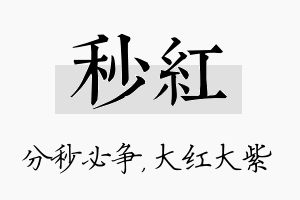 秒紅

分秒必争，大红大紫